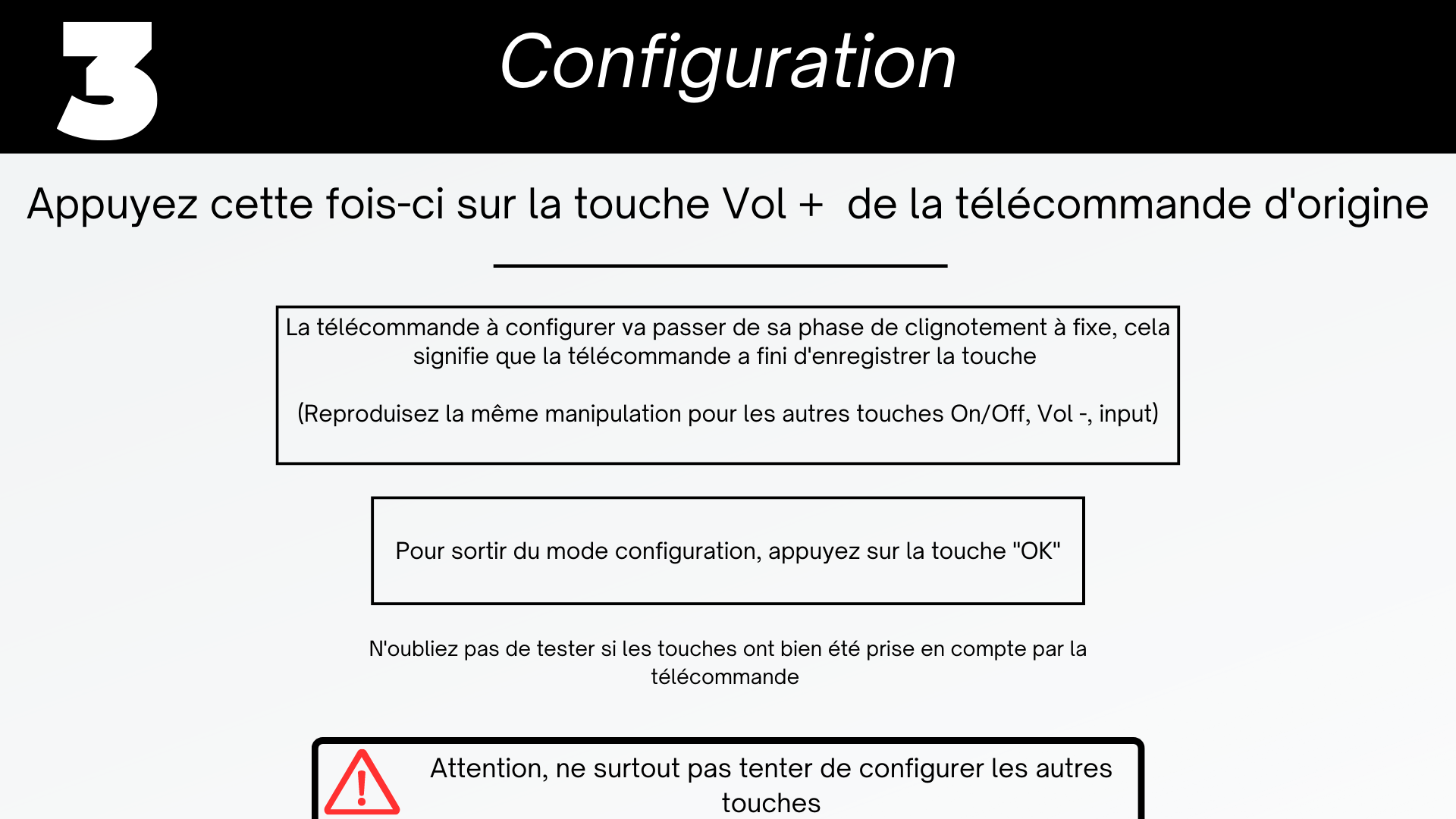 3

Configuration

Appuyez cette fois-ci sur la touche Vol + de la télécommande d'origine

La télécommande à configurer va passer de sa phase de clignotement à fixe, cela signifie que la télécommande a fini d'enregistrer la touche

(Reproduisez la même manipulation pour les autres touches On/Off, Vol -, input)

Pour sortir du mode configuration, appuyez sur la touche "OK"

N'oubliez pas de tester si les touches ont bien été prise en compte par la télécommande

Attention, ne surtout pas tenter de configurer les autres touches